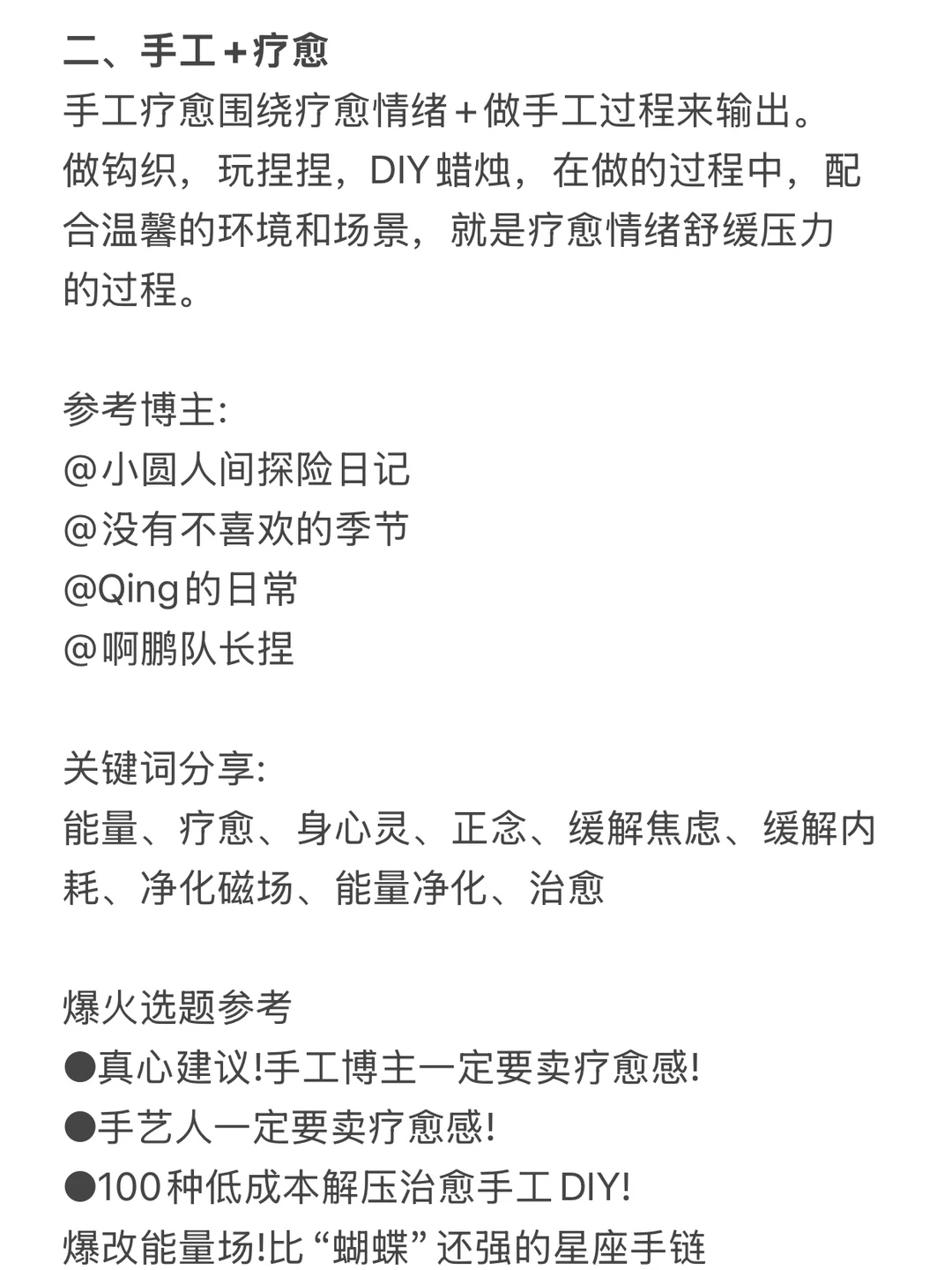 二、手工+疗愈
手工疗愈围绕疗愈情绪+做手工过程来输出。做钩织，玩捏捏，DIY蜡烛，在做的过程中，配合温馨的环境和场景，就是疗愈情绪舒缓压力的过程。

参考博主:
@小圆人间探险日记
@没有不喜欢的季节
@Qing的日常
@啊鹏队长捏

关键词分享:
能量、疗愈、身心灵、正念、缓解焦虑、缓解内耗、净化磁场、能量净化、治愈

爆火选题参考
●真心建议!手工博主一定要卖疗愈感!
●手艺人一定要卖疗愈感!
●100种低成本解压治愈手工DIY!
爆改能量场!比“蝴蝶”还强的星座手链